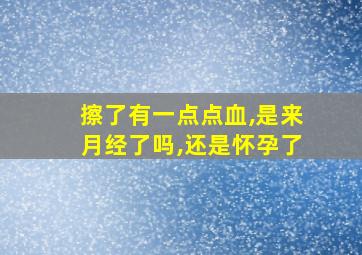 擦了有一点点血,是来月经了吗,还是怀孕了